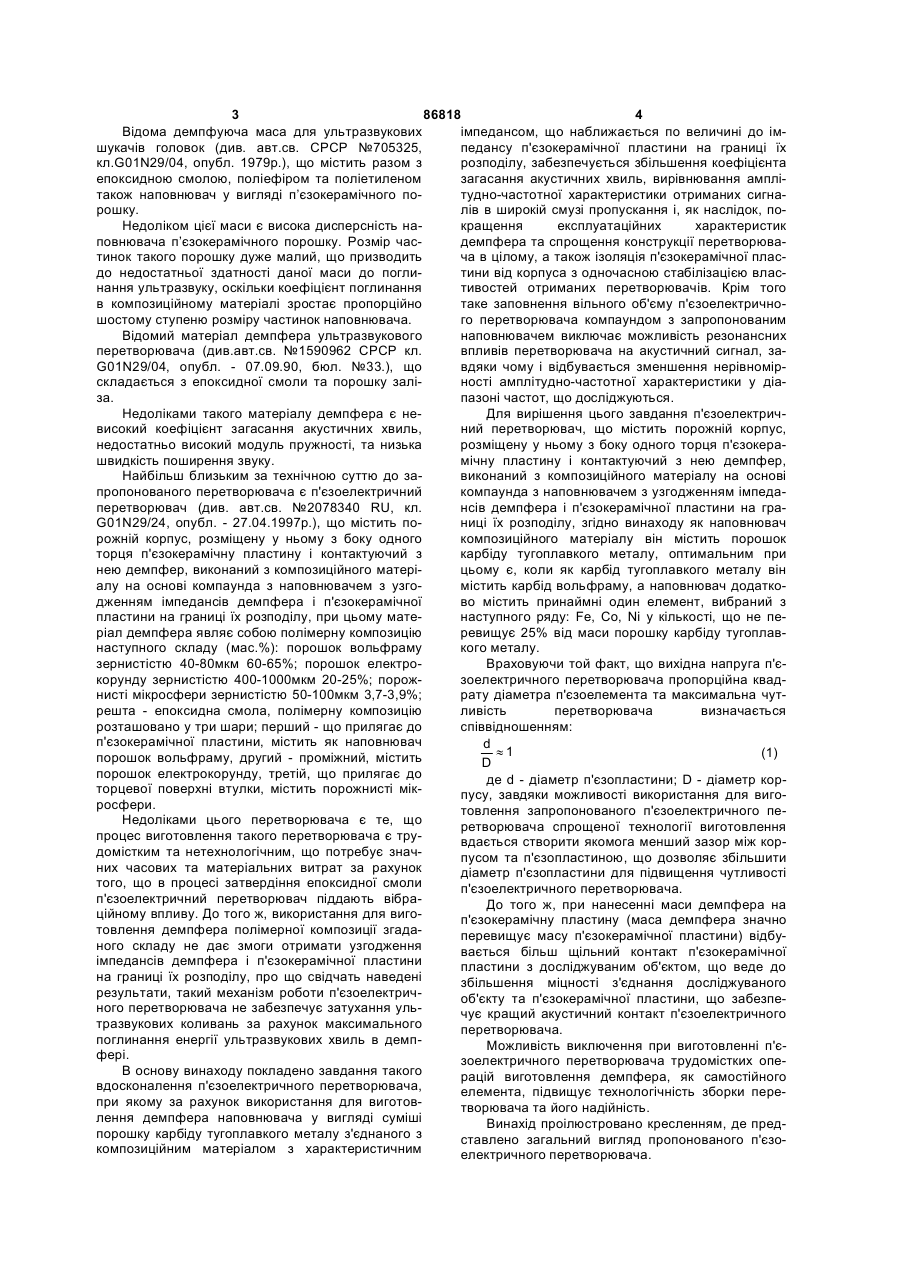 3 86818 4

Відома демпфуюча маса для ультразвукових шукачів головок (див. авт.св. СРСР №705325, кл.G01N29/04, опубл. 1979р.), що містить разом з епоксидною смолою, поліефіром та поліетиленом також наповнювач у вигляді п'єзокерамічного порошку.

Недоліком цієї маси є висока дисперсність наповнювача п'єзокерамічного порошку. Розмір частинок такого порошку дуже малий, що призводить до недостатньої здатності даної маси до поглинання ультразвуку, оскільки коефіцієнт поглинання в композиційному матеріалі зростає пропорційно шостому ступеню розміру частинок наповнювача.

Відомий матеріал демпфера ультразвукового перетворювача (див.авт.св. №1590962 СРСР кл. G01N29/04, опубл. - 07.09.90, бюл. №33.), що складається з епоксидної смоли та порошку заліза.

Недоліками такого матеріалу демпфера є невисокий коефіцієнт загасання акустичних хвиль, недостатньо високий модуль пружності, та низька швидкість поширення звуку.

Найбільш близьким за технічною суттю до запропонованого перетворювача є п'єзоелектричний перетворювач (див. авт.св. №2078340 RU, кл. G01N29/24, опубл. - 27.04.1997р.), що містить порожній корпус, розміщену у ньому з боку одного торця п'єзокерамічну пластину і контактуючий з нею демпфер, виконаний з композиційного матеріалу на основі компаунда з наповнювачем з узгодженням імпедансів демпфера і п'єзокерамічної пластини на границі їх розподілу, при цьому матеріал демпфера являє собою полімерну композицію наступного складу (мас.%): порошок вольфраму зернистістю 40-80мкм 60-65%; порошок електрокорунду зернистістю 400-1000мкм 20-25%; порожнисті мікросфери зернистістю 50-100мкм 3,7-3,9%; решта - епоксидна смола, полімерну композицію розташовано у три шари; перший - що прилягає до п'єзокерамічної пластини, містить як наповнювач порошок вольфраму, другий - проміжний, містить порошок електрокорунду, третій, що прилягає до торцевої поверхні втулки, містить порожнисті мікросфери.

Недоліками цього перетворювача є те, що процес виготовлення такого перетворювача є трудомістким та нетехнологічним, що потребує значних часових та матеріальних витрат за рахунок того, що в процесі затвердіння епоксидної смоли п'єзоелектричний перетворювач піддають вібраційному впливу. До того ж, використання для виготовлення демпфера полімерної композиції згаданого складу не дає змоги отримати узгодження імпедансів демпфера і п'єзокерамічної пластини на границі їх розподілу, про що свідчать наведені результати, такий механізм роботи п'єзоелектричного перетворювача не забезпечує затухання ультразвукових коливань за рахунок максимального поглинання енергії ультразвукових хвиль в демпфері.

В основу винаходу покладено завдання такого вдосконалення п'єзоелектричного перетворювача, при якому за рахунок використання для виготовлення демпфера наповнювача у вигляді суміші порошку карбіду тугоплавкого металу з'єднаного з композиційним матеріалом з характеристичним імпедансом, що наближається по величині до імпедансу п'єзокерамічної пластини на границі їх розподілу, забезпечується збільшення коефіцієнта загасання акустичних хвиль, вирівнювання амплітудно-частотної характеристики отриманих сигналів в широкій смузі пропускання і, як наслідок, покращення експлуатаційних характеристик демпфера та спрощення конструкції перетворювача в цілому, а також ізоляція п'єзокерамічної пластини від корпуса з одночасною стабілізацією властивостей отриманих перетворювачів. Крім того таке заповнення вільного об'єму п'єзоелектричного перетворювача компаундом з запропонованим наповнювачем виключає можливість резонансних впливів перетворювача на акустичний сигнал, завдяки чому і відбувається зменшення нерівномірності амплітудно-частотної характеристики у діапазоні частот, що досліджуються.

Для вирішення цього завдання п'єзоелектричний перетворювач, що містить порожній корпус, розміщену у ньому з боку одного торця п'єзокерамічну пластину і контактуючий з нею демпфер, виконаний з композиційного матеріалу на основі компаунда з наповнювачем з узгодженням імпедансів демпфера і п'єзокерамічної пластини на границі їх розподілу, згідно винаходу як наповнювач композиційного матеріалу він містить порошок карбіду тугоплавкого металу, оптимальним при цьому є, коли як карбід тугоплавкого металу він містить карбід вольфраму, а наповнювач додатково містить принаймні один елемент, вибраний з наступного ряду: Fe, Co, Ni у кількості, що не перевищує 25% від маси порошку карбіду тугоплавкого металу.

Враховуючи той факт, що вихідна напруга п'єзоелектричного перетворювача пропорційна квадрату діаметра п'єзоелемента та максимальна чутливість перетворювача визначається співвідношенням:

$\frac{d}{D} \approx 1$ (1)

де d - діаметр п'єзопластини; D - діаметр корпусу, завдяки можливості використання для виготовлення запропонованого п'єзоелектричного перетворювача спрощеної технології виготовлення вдається створити якомога менший зазор між корпусом та п'єзопластиною, що дозволяє збільшити діаметр п'єзопластини для підвищення чутливості п'єзоелектричного перетворювача.

До того ж, при нанесенні маси демпфера на п'єзокерамічну пластину (маса демпфера значно перевищує масу п'єзокерамічної пластини) відбувається більш щільний контакт п'єзокерамічної пластини з досліджуваним об'єктом, що веде до збільшення міцності з'єднання досліджуваного об'єкту та п'єзокерамічної пластини, що забезпечує кращий акустичний контакт п'єзоелектричного перетворювача.

Можливість виключення при виготовленні п'єзоелектричного перетворювача трудомістких операцій виготовлення демпфера, як самостійного елемента, підвищує технологічність зборки перетворювача та його надійність.

Винахід проілюстровано кресленням, де представлено загальний вигляд пропонованого п'єзоелектричного перетворювача.